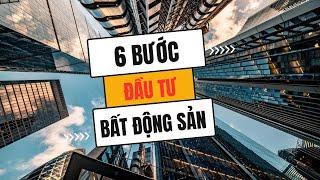 6 BƯỚC

ĐẦU TƯ

BẤT ĐỘNG SẢN